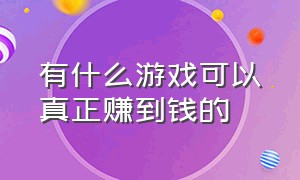 有什么游戏可以真正赚到钱的